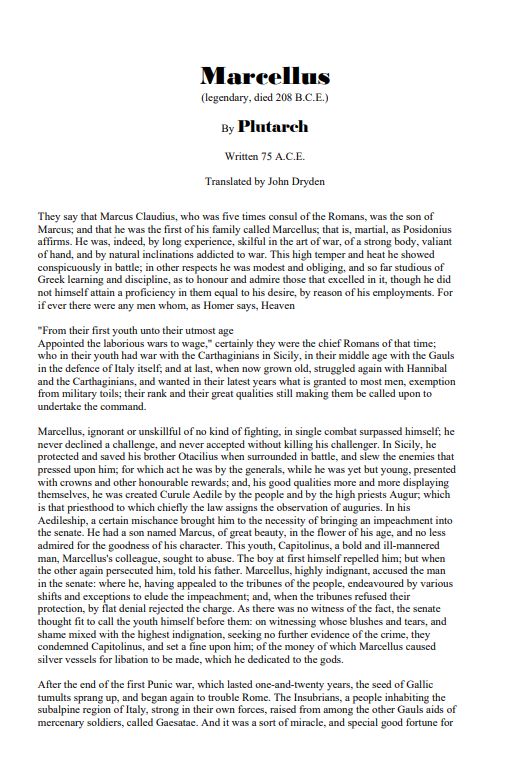 Marcellus
(legendary, died 208 B.C.E.)

By Plutarch

Written 75 A.C.E.

Translated by John Dryden

They say that Marcus Claudius, who was five times consul of the Romans, was the son of Marcus; and that he was the first of his family called Marcellus; that is, martial, as Posidonius affirms. He was, indeed, by long experience, skilful in the art of war, of a strong body, valiant of hand, and by natural inclinations addicted to war. This high temper and heat he showed conspicuously in battle; in other respects he was modest and obliging, and so far studious of Greek learning and discipline, as to honour and admire those that excelled in it, though he did not himself attain a proficiency in them equal to his desire, by reason of his employments. For if ever there were any men whom, as Homer says, Heaven

"From their first youth unto their utmost age
Appointed the laborious wars to wage," certainly they were the chief Romans of that time; who in their youth had war with the Carthaginians in Sicily, in their middle age with the Gauls in the defence of Italy itself; and at last, when now grown old, struggled again with Hannibal and the Carthaginians, and wanted in their latest years what is granted to most men, exemption from military toils; their rank and their great qualities still making them be called upon to undertake the command.

Marcellus, ignorant or unskillful of no kind of fighting, in single combat surpassed himself; he never declined a challenge, and never accepted without killing his challenger. In Sicily, he protected and saved his brother Otacilius when surrounded in battle, and slew the enemies that pressed upon him; for which act he was by the generals, while he was yet but young, presented with crowns and other honourable rewards; and, his good qualities more and more displaying themselves, he was created Curule Aedile by the people and by the high priests Augur; which is that priesthood to which chiefly the law assigns the observation of auguries. In his Aedileship, a certain mischance brought him to the necessity of bringing an impeachment into the senate. He had a son named Marcus, of great beauty, in the flower of his age, and no less admired for the goodness of his character. This youth, Capitolinus, a bold and ill-mannered man, Marcellus's colleague, sought to abuse. The boy at first himself repelled him; but when the other again persecuted him, told his father. Marcellus, highly indignant, accused the man in the senate: where he, having appealed to the tribunes of the people, endeavoured by various shifts and exceptions to elude the impeachment; and, when the tribunes refused their protection, by flat denial rejected the charge. As there was no witness of the fact, the senate thought fit to call the youth himself before them: on witnessing whose blushes and tears, and shame mixed with the highest indignation, seeking no further evidence of the crime, they condemned Capitolinus, and set a fine upon him; of the money of which Marcellus caused silver vessels for libation to be made, which he dedicated to the gods.

After the end of the first Punic war, which lasted one-and-twenty years, the seed of Gallic tumults sprang up, and began again to trouble Rome. The Insubrians, a people inhabiting the subalpine region of Italy, strong in their own forces, raised from among the other Gauls aids of mercenary soldiers, called Gaesatae. And it was a sort of miracle, and special good fortune for